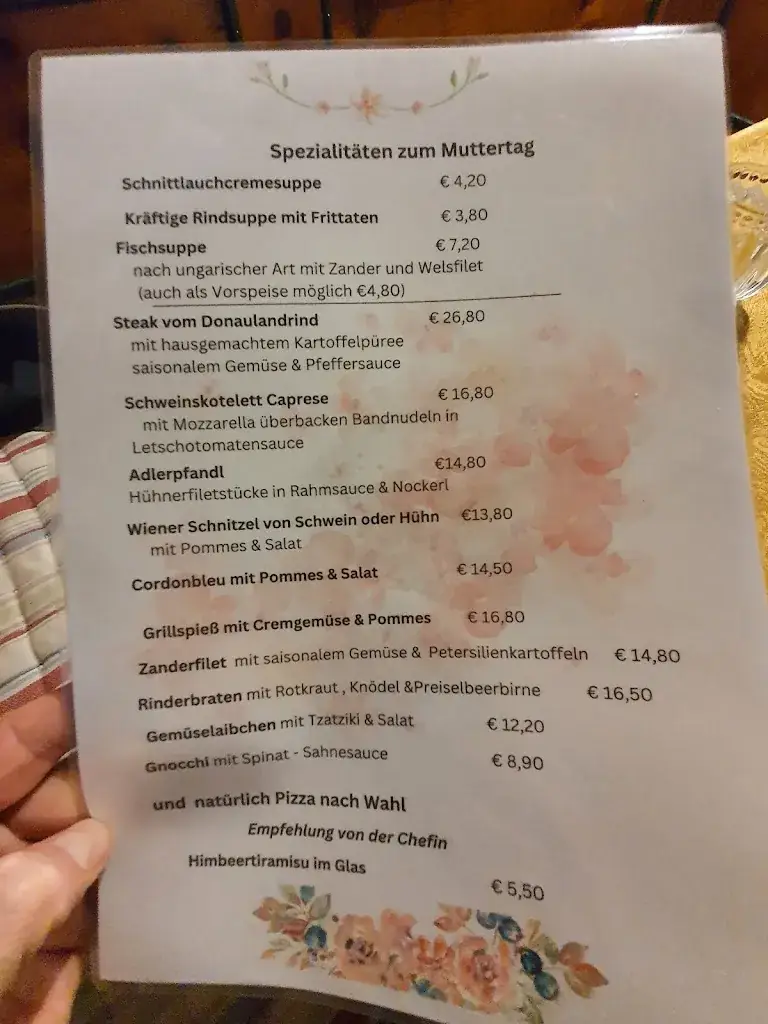 Spezialitäten zum Muttertag

Schnittlauchcremesuppe € 4,20

Kräftige Rindsuppe mit Frittaten € 3,80

Fischsuppe € 7,20
nach ungarischer Art mit Zander und Welsfilet
(auch als Vorspeise möglich €4,80)

Steak vom Donaulandrind € 26,80
mit hausgemachtem Kartoffelpüree
saisonalem Gemüse & Pfeffersauce

Schweinskotelett Caprese € 16,80
mit Mozzarella überbacken Bandnudeln in Letschotomatensauce

Adlerpfandl €14,80
Hühnerfiletstücke in Rahmsauce & Nockerl

Wiener Schnitzel von Schwein oder Hühn €13,80
mit Pommes & Salat

Cordonbleu mit Pommes & Salat € 14,50

Grillspieß mit Cremgemüse & Pommes € 16,80

Zanderfilet mit saisonalem Gemüse & Petersilienkartoffeln € 14,80

Rinderbraten mit Rotkraut , Knödel &Preiselbeerbirne € 16,50

Gemüselaibchen mit Tzatziki & Salat € 12,20

Gnocchi mit Spinat - Sahnesauce € 8,90

und natürlich Pizza nach Wahl

Empfehlung von der Chefin

Himbeertiramisu im Glas

€ 5,50